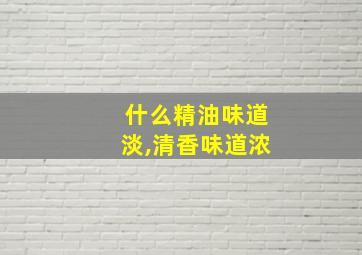 什么精油味道淡,清香味道浓